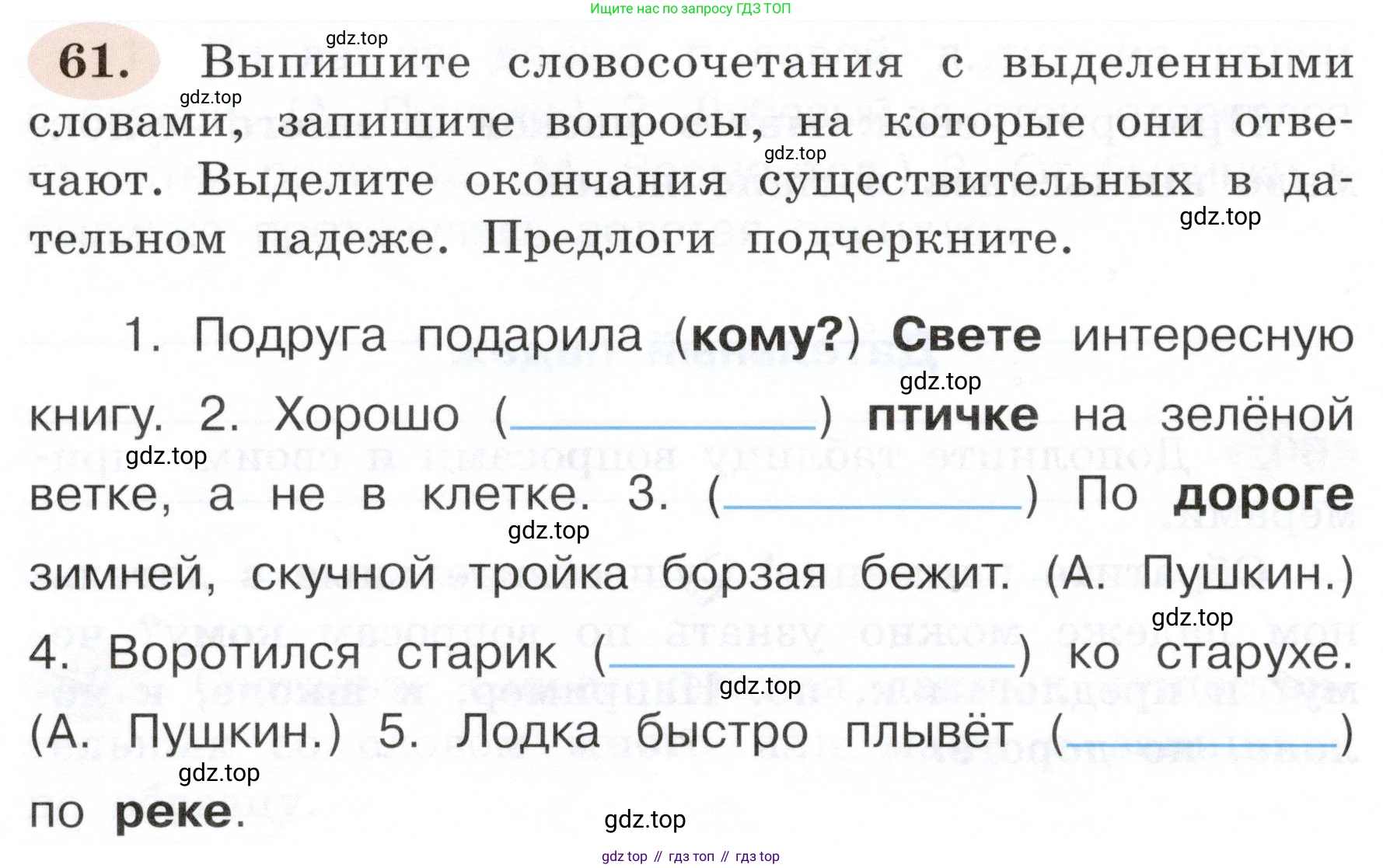 Ищите нас по запросу ГДЗ ТОП

gdz.top

61. Выпишите словосочетания с выделенными словами, запишите вопросы, на которые они отвечают. Выделите окончания существительных в дательном падеже. Предлоги подчеркните.

gdz.top gdz.top gdz.top

1. Подруга подарила (кому?) Свете интересную книгу. 2. Хорошо (__________) птичке на зелёной ветке, а не в клетке. 3. (__________) По дороге зимней, скучной тройка борзая бежит. (А. Пушкин.) 4. Воротился старик (__________) ко старухе. (А. Пушкин.) 5. Лодка быстро плывёт (__________) по реке.

gdz.top gdz.top gdz.top gdz.top gdz.top gdz.top gdz.top

gdz top // гдз топ // гдз top